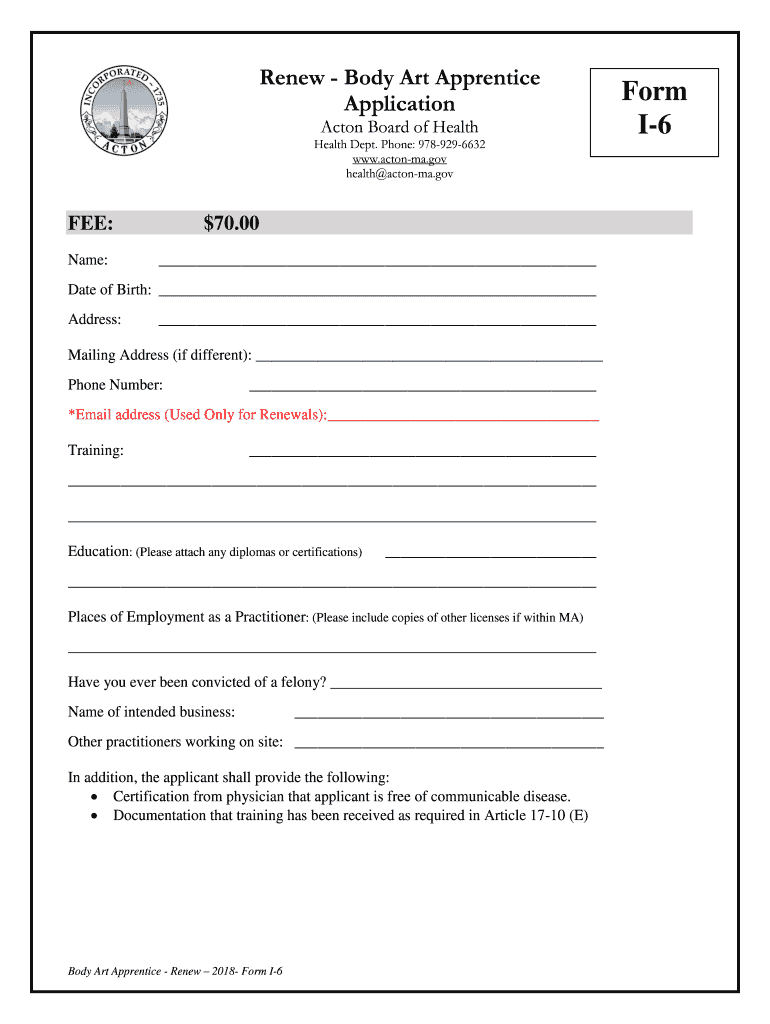 INCORPORATED 1735
ACTON

Renew - Body Art Apprentice Application
Acton Board of Health
Health Dept. Phone: 978-929-6632
www.acton-ma.gov
health@acton-ma.gov

Form I-6

FEE: $70.00

Name: ____________________

Date of Birth: ____________________

Address: ____________________

Mailing Address (if different): ____________________

Phone Number: ____________________

*Email address (Used Only for Renewals):____________________

Training: ____________________

____________________

____________________

Education: (Please attach any diplomas or certifications) ____________________

____________________

Places of Employment as a Practitioner: (Please include copies of other licenses if within MA)

____________________

Have you ever been convicted of a felony? ____________________

Name of intended business: ____________________

Other practitioners working on site: ____________________

In addition, the applicant shall provide the following:
• Certification from physician that applicant is free of communicable disease.
• Documentation that training has been received as required in Article 17-10 (E)

Body Art Apprentice - Renew – 2018- Form I-6